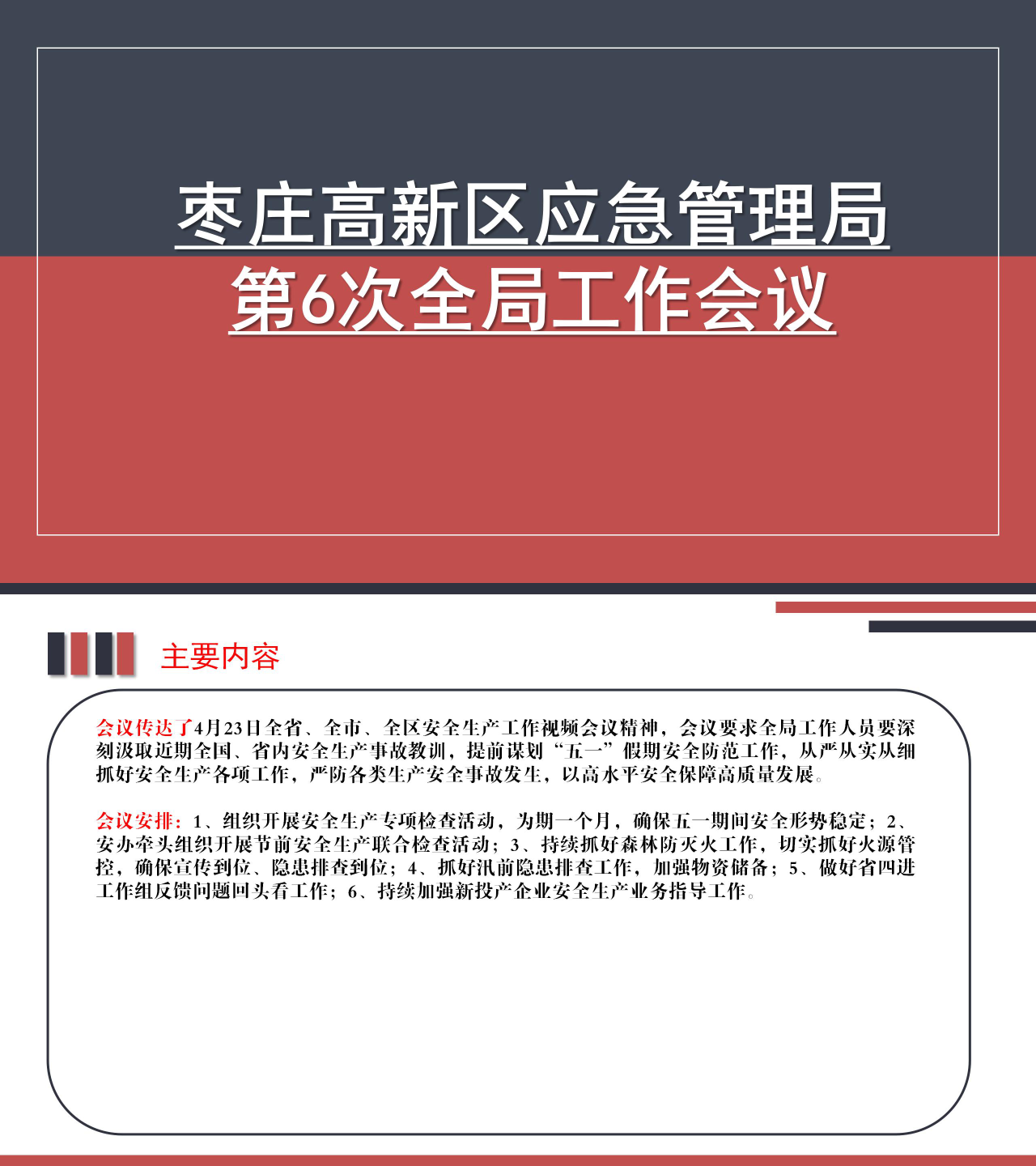 枣庄高新区应急管理局
第6次全局工作会议

主要内容

会议传达了4月23日全省、全市、全区安全生产工作视频会议精神，会议要求全局工作人员要深刻汲取近期全国、省内安全生产事故教训，提前谋划“五一”假期安全防范工作，从严从实从细抓好安全生产各项工作，严防各类生产安全事故发生，以高水平安全保障高质量发展。

会议安排：1、组织开展安全生产专项检查活动，为期一个月，确保五一期间安全形势稳定；2、安办牵头组织开展节前安全生产联合检查活动；3、持续抓好森林防灭火工作，切实抓好火源管控，确保宣传到位、隐患排查到位；4、抓好汛前隐患排查工作，加强物资储备；5、做好省四进工作组反馈问题回头看工作；6、持续加强新投产企业安全生产业务指导工作。